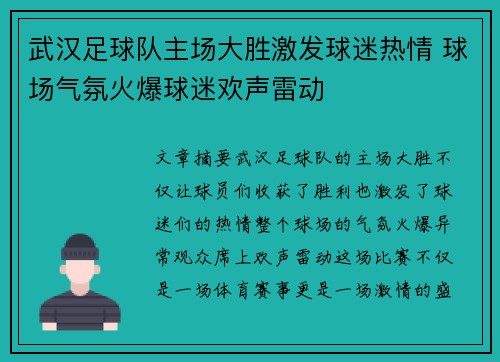 武汉足球队主场大胜激发球迷热情 球场气氛火爆球迷欢声雷动

文章摘要武汉足球队的主场大胜不仅让球员们收获了胜利也激发了球迷们的热情整个球场的气氛火爆异常观众席上欢声雷动这场比赛不仅是一场体育赛事更是一场激情的盛